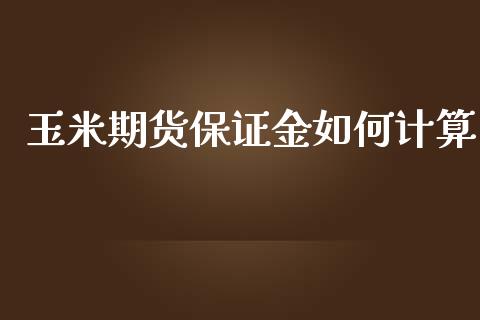 玉米期货保证金如何计算